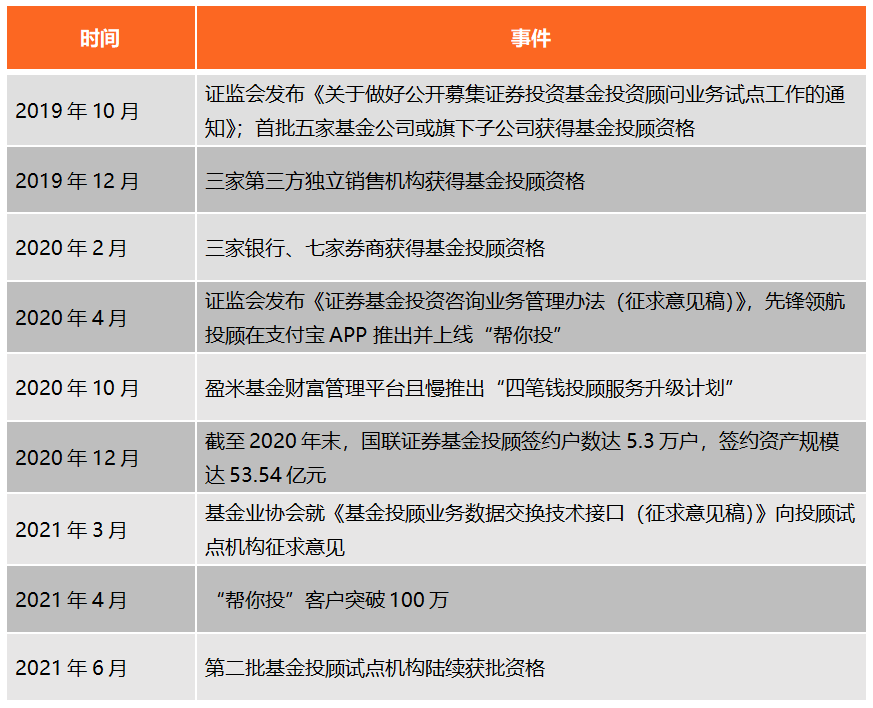 | 时间 | 事件 |
|---|---|
| 2019年10月 | 证监会发布《关于做好公开募集证券投资基金投资顾问业务试点工作的通知》；首批五家基金公司或旗下子公司获得基金投顾资格 |
| 2019年12月 | 三家第三方独立销售机构获得基金投顾资格 |
| 2020年2月 | 三家银行、七家券商获得基金投顾资格 |
| 2020年4月 | 证监会发布《证券基金投资咨询业务管理办法（征求意见稿）》，先锋领航投顾在支付宝APP推出并上线“帮你投” |
| 2020年10月 | 盈米基金财富管理平台且慢推出“四笔钱投顾服务升级计划” |
| 2020年12月 | 截至2020年末，国联证券基金投顾签约户数达5.3万户，签约资产规模达53.54亿元 |
| 2021年3月 | 基金业协会就《基金投顾业务数据交换技术接口（征求意见稿）》向投顾试点机构征求意见 |
| 2021年4月 | “帮你投”客户突破100万 |
| 2021年6月 | 第二批基金投顾试点机构陆续获批资格 |